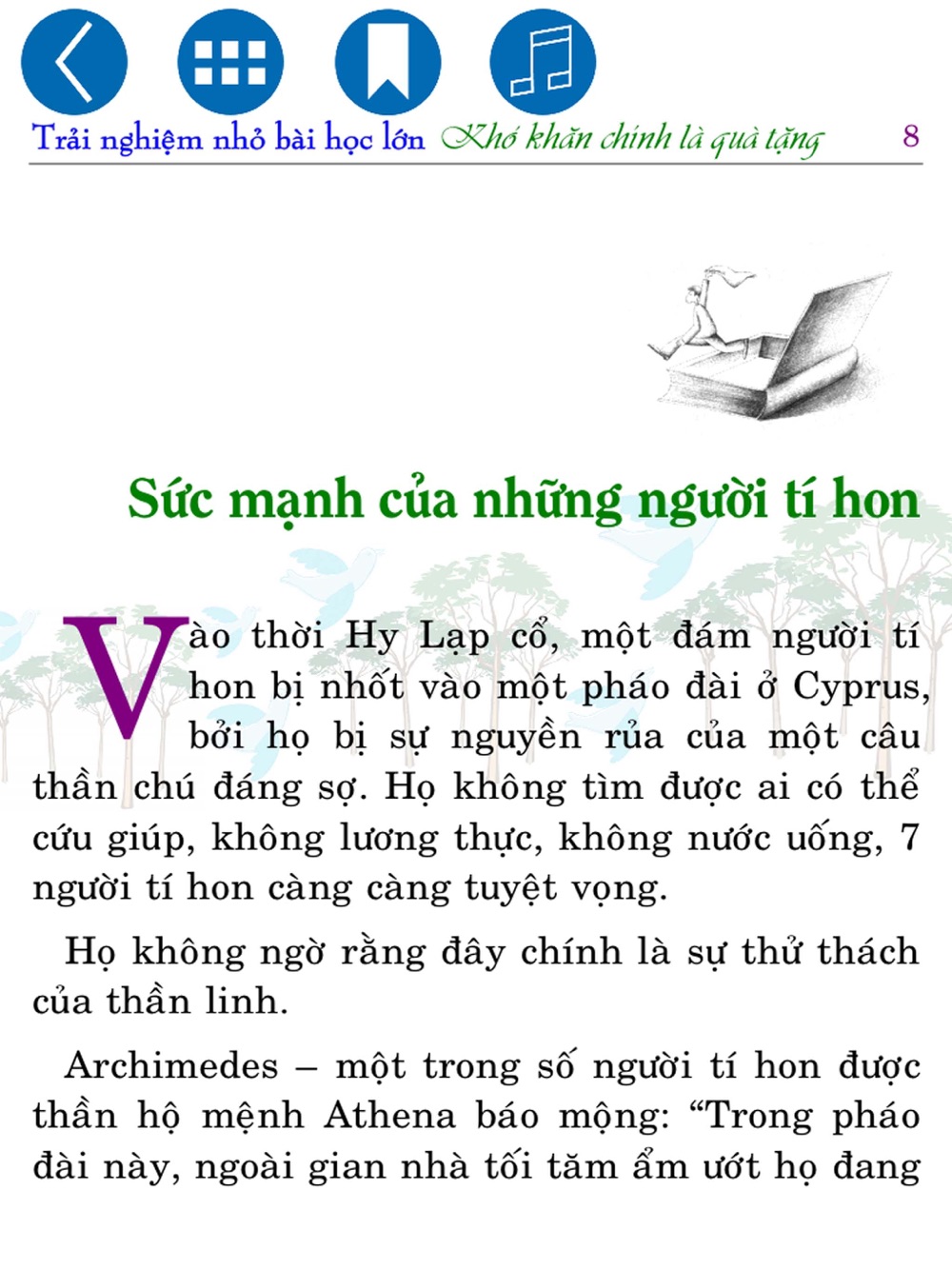 Trải nghiệm nhỏ bài học lớn Khó khăn chính là quà tặng 8

Sức mạnh của những người tí hon

Vào thời Hy Lạp cổ, một đám người tí hon bị nhốt vào một pháo đài ở Cyprus, bởi họ bị sự nguyền rủa của một câu thần chú đáng sợ. Họ không tìm được ai có thể cứu giúp, không lương thực, không nước uống, 7 người tí hon càng càng tuyệt vọng.

Họ không ngờ rằng đây chính là sự thử thách của thần linh.

Archimedes – một trong số người tí hon được thần hộ mệnh Athena báo mộng: “Trong pháo đài này, ngoài gian nhà tối tăm ẩm ướt họ đang